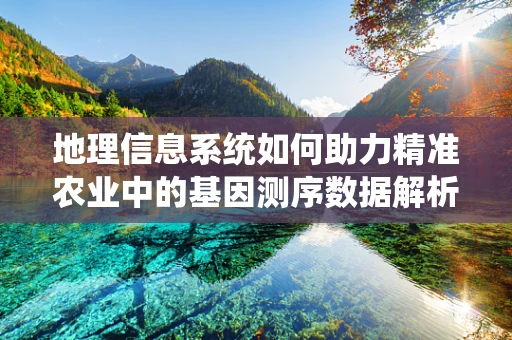 地理信息系统如何助力精准农业中的基因测序数据解析